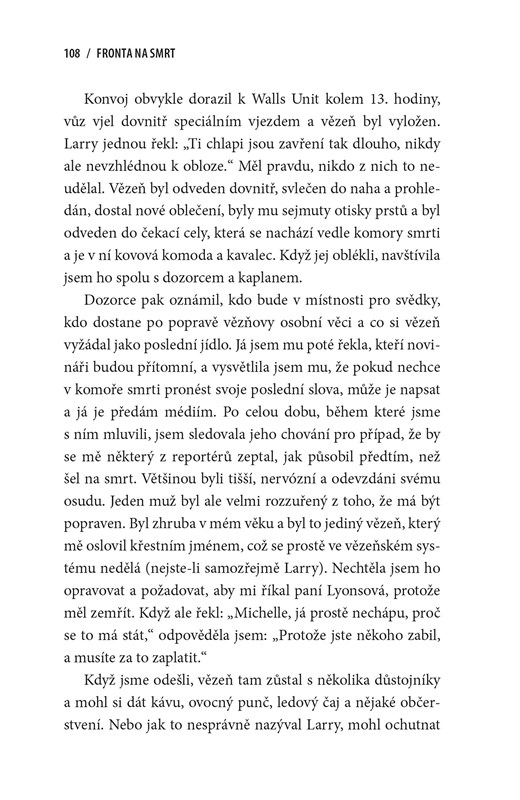 108 / FRONTA NA SMRT

Konvoj obvykle dorazil k Walls Unit kolem 13. hodiny, vůz vjel dovnitř speciálním vjezdem a vězeň byl vyložen. Larry jednou řekl: „Ti chlapi jsou zavření tak dlouho, nikdy ale nevzhlédnou k obloze.“ Měl pravdu, nikdo z nich to neudělal. Vězeň byl odveden dovnitř, svlečen do naha a prohledán, dostal nové oblečení, byly mu sejmuty otisky prstů a byl odveden do čekací cely, která se nachází vedle komory smrti a je v ní kovová komoda a kavalec. Když jej oblékli, navštívila jsem ho spolu s dozorcem a kaplanem.

Dozorce pak oznámil, kdo bude v místnosti pro svědky, kdo dostane po popravě vězňovy osobní věci a co si vězeň vyžádal jako poslední jídlo. Já jsem mu poté řekla, kteří novináři budou přítomní, a vysvětlila jsem mu, že pokud nechce v komoře smrti pronést svoje poslední slova, může je napsat a já je předám médiím. Po celou dobu, během které jsme s ním mluvili, jsem sledovala jeho chování pro případ, že by se mě některý z reportérů zeptal, jak působil předtím, než šel na smrt. Většinou byli tišší, nervózní a odevzdáni svému osudu. Jeden muž byl ale velmi rozzuřený z toho, že má být popraven. Byl zhruba v mém věku a byl to jediný vězeň, který mě oslovil křestním jménem, což se prostě ve vězeňském systému nedělá (nejste-li samozřejmě Larry). Nechtěla jsem ho opravovat a požadovat, aby mi říkal paní Lyonsová, protože měl zemřít. Když ale řekl: „Michelle, já prostě nechápu, proč se to má stát,“ odpověděla jsem: „Protože jste někoho zabil, a musíte za to zaplatit.“

Když jsme odešli, vězeň tam zůstal s několika důstojníky a mohl si dát kávu, ovocný punč, ledový čaj a nějaké občerstvení. Nebo jak to nesprávně nazýval Larry, mohl ochutnat